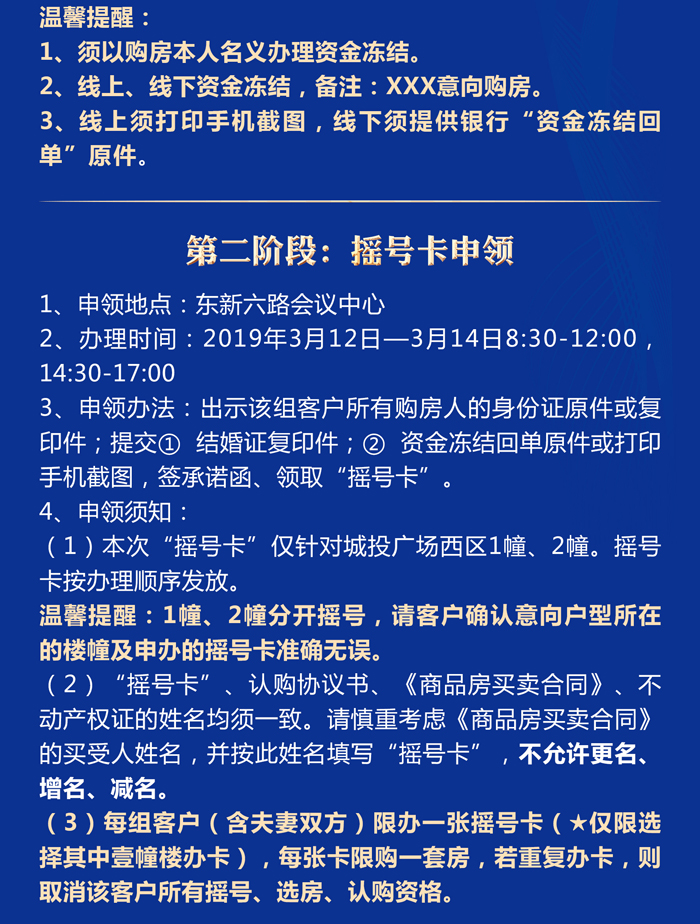 温馨提醒：
1、须以购房本人名义办理资金冻结。
2、线上、线下资金冻结，备注：XXX意向购房。
3、线上须打印手机截图，线下须提供银行“资金冻结回单”原件。

第二阶段：摇号卡申领

1、申领地点：东新六路会议中心
2、办理时间：2019年3月12日—3月14日8:30-12:00，14:30-17:00
3、申领办法：出示该组客户所有购房人的身份证原件或复印件；提交① 结婚证复印件；② 资金冻结回单原件或打印手机截图，签承诺函、领取“摇号卡”。
4、申领须知：
（1）本次“摇号卡”仅针对城投广场西区1幢、2幢。摇号卡按办理顺序发放。
温馨提醒：1幢、2幢分开摇号，请客户确认意向户型所在的楼幢及申办的摇号卡准确无误。
（2）“摇号卡”、认购协议书、《商品房买卖合同》、不动产权证的姓名均须一致。请慎重考虑《商品房买卖合同》的买受人姓名，并按此姓名填写“摇号卡”，不允许更名、增名、减名。
（3）每组客户（含夫妻双方）限办一张摇号卡（★仅限选择其中壹幢楼办卡），每张卡限购一套房，若重复办卡，则取消该客户所有摇号、选房、认购资格。